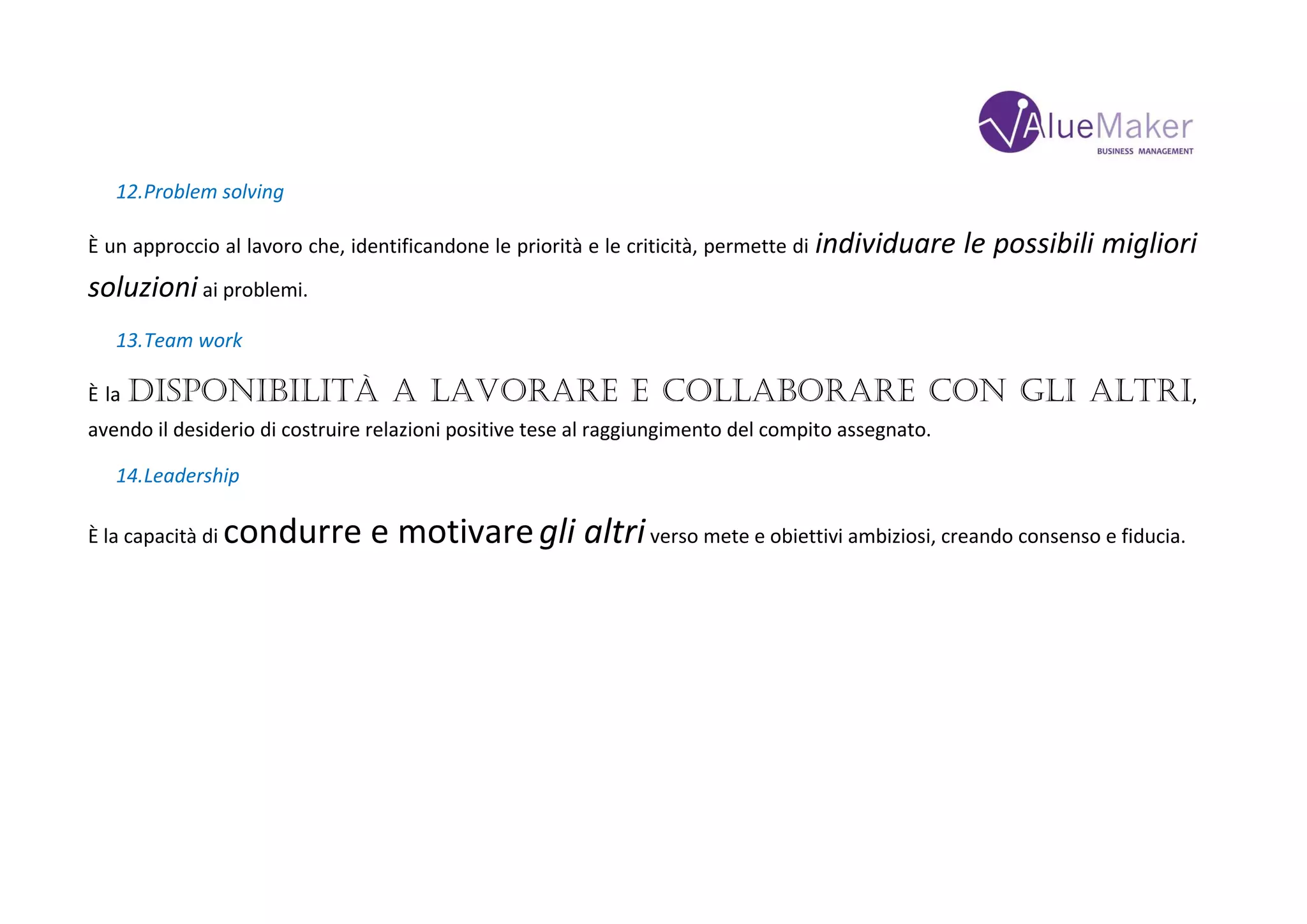 VAlueMaker
BUSINESS MANAGEMENT

12.Problem solving

È un approccio al lavoro che, identificandone le priorità e le criticità, permette di individuare le possibili migliori soluzioni ai problemi.

13.Team work

È la DISPONIBILITÀ A LAVORARE E COLLABORARE CON GLI ALTRI, avendo il desiderio di costruire relazioni positive tese al raggiungimento del compito assegnato.

14.Leadership

È la capacità di condurre e motivare gli altri verso mete e obiettivi ambiziosi, creando consenso e fiducia.